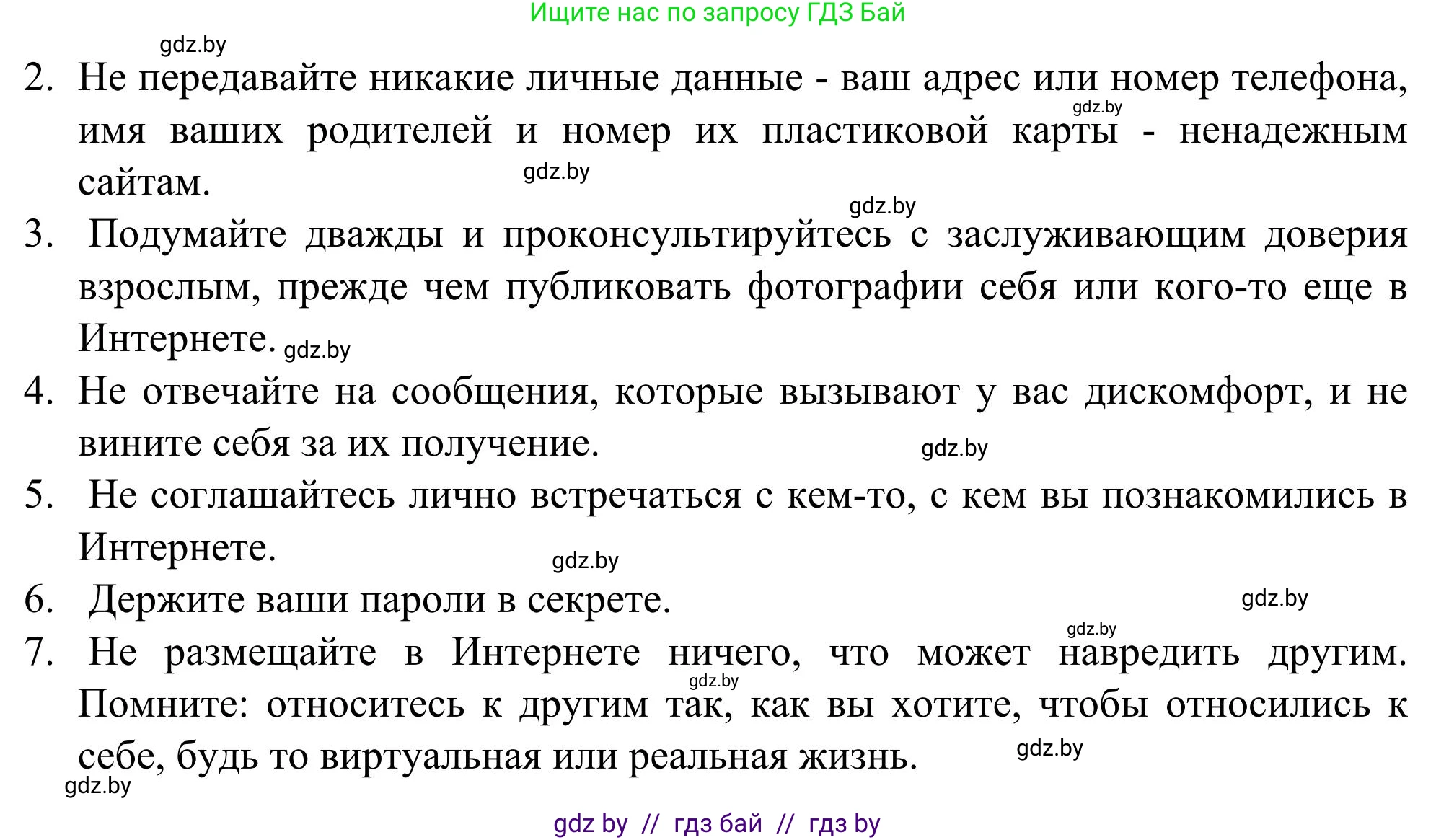 Ищите нас по запросу ГДЗ Бай

gdz.by

2. Не передавайте никакие личные данные - ваш адрес или номер телефона, имя ваших родителей и номер их пластиковой карты - ненадежным сайтам.

gdz.by

gdz.by

gdz.by

3. Подумайте дважды и проконсультируйтесь с заслуживающим доверия взрослым, прежде чем публиковать фотографии себя или кого-то еще в Интернете. gdz.by

4. Не отвечайте на сообщения, которые вызывают у вас дискомфорт, и не вините себя за их получение.

gdz.by

5. Не соглашайтесь лично встречаться с кем-то, с кем вы познакомились в Интернете.

gdz.by

6. Держите ваши пароли в секрете.

gdz.by

gdz.by

7. Не размещайте в Интернете ничего, что может навредить другим. Помните: относитесь к другим так, как вы хотите, чтобы относились к себе, будь то виртуальная или реальная жизнь.

gdz.by

gdz.by

gdz.by

gdz by // гдз бай // гдз by